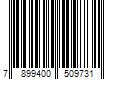 7 899400 509731